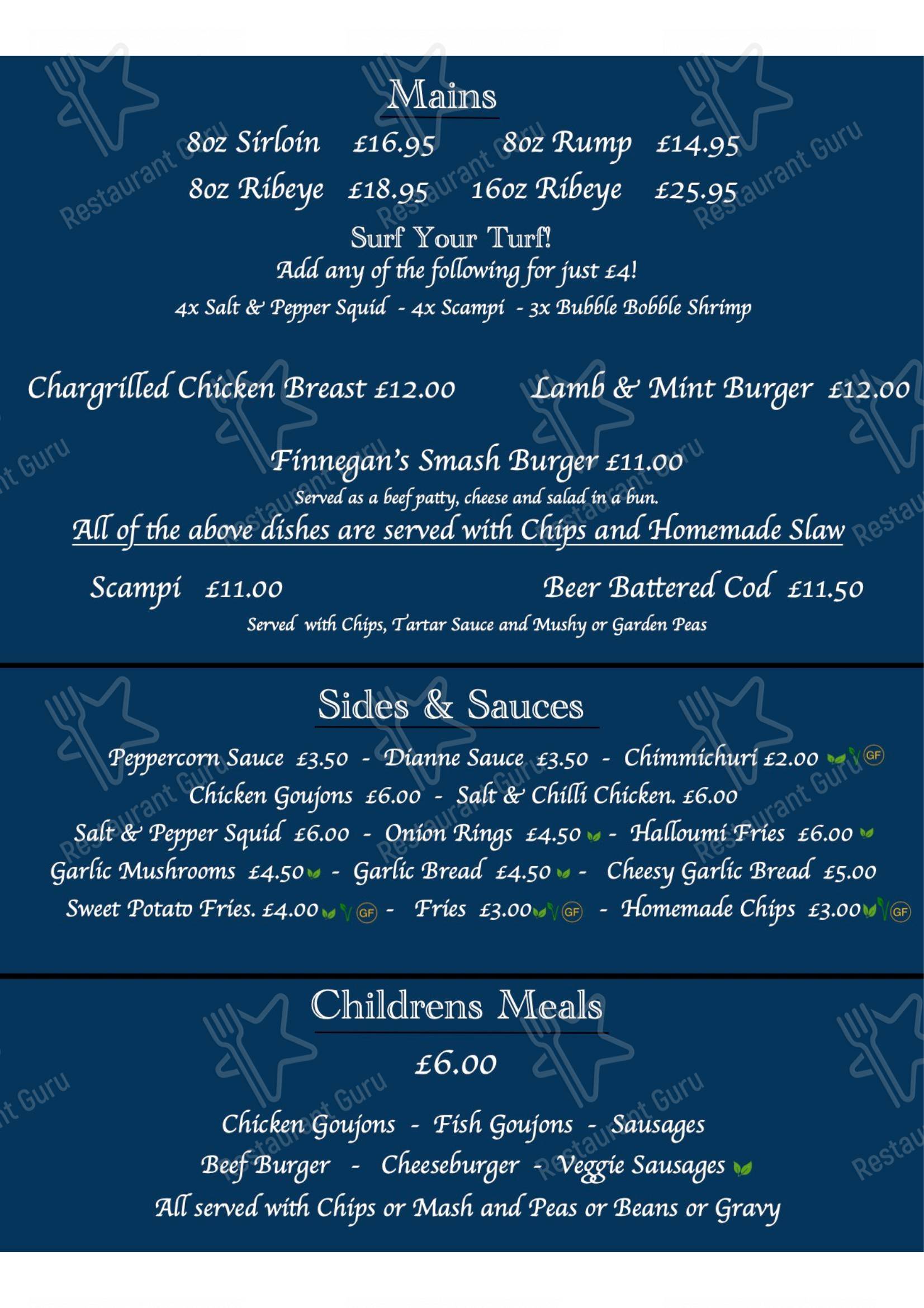 Mains

8oz Sirloin £16.95 8oz Rump £14.95

8oz Ribeye £18.95 16oz Ribeye £25.95

Surf Your Turf!

Add any of the following for just £4!

4x Salt & Pepper Squid - 4x Scampi - 3x Bubble Bobble Shrimp

Chargrilled Chicken Breast £12.00 Lamb & Mint Burger £12.00

Finnegan's Smash Burger £11.00

Served as a beef patty, cheese and salad in a bun.

All of the above dishes are served with Chips and Homemade Slaw

Scampi £11.00 Beer Battered Cod £11.50

Served with Chips, Tartar Sauce and Mushy or Garden Peas

Sides & Sauces

Peppercorn Sauce £3.50 - Dianne Sauce £3.50 - Chimmichuri £2.00 GF

Chicken Goujons £6.00 - Salt & Chilli Chicken. £6.00

Salt & Pepper Squid £6.00 - Onion Rings £4.50 - Halloumi Fries £6.00

Garlic Mushrooms £4.50 - Garlic Bread £4.50 - Cheesy Garlic Bread £5.00

Sweet Potato Fries. £4.00 GF - Fries £3.00 GF - Homemade Chips £3.00 GF

Childrens Meals

£6.00

Chicken Goujons - Fish Goujons - Sausages

Beef Burger - Cheeseburger - Veggie Sausages

All served with Chips or Mash and Peas or Beans or Gravy

Restaurant Guru